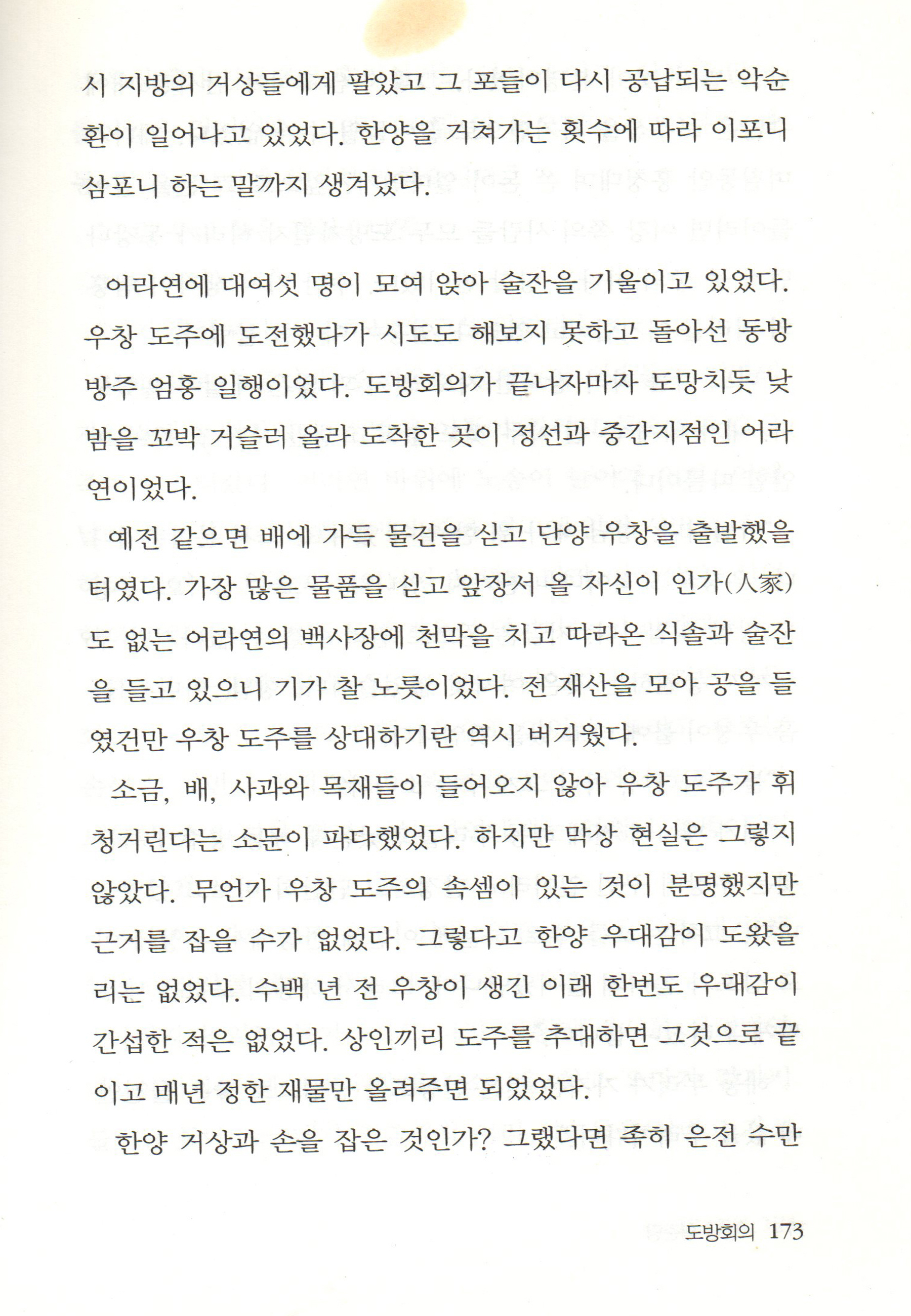 시 지방의 거상들에게 팔았고 그 포들이 다시 공납되는 악순환이 일어나고 있었다. 한양을 거쳐가는 횟수에 따라 이포니 삼포니 하는 말까지 생겨났다.

어라연에 대여섯 명이 모여 앉아 술잔을 기울이고 있었다. 우창 도주에 도전했다가 시도도 해보지 못하고 돌아선 동방 방주 엄홍 일행이었다. 도방회의가 끝나자마자 도망치듯 낮밤을 꼬박 거슬러 올라 도착한 곳이 정선과 중간지점인 어라연이었다.

예전 같으면 배에 가득 물건을 싣고 단양 우창을 출발했을 터였다. 가장 많은 물품을 싣고 앞장서 올 자신이 인가(人家)도 없는 어라연의 백사장에 천막을 치고 따라온 식솔과 술잔을 들고 있으니 기가 찰 노릇이었다. 전 재산을 모아 공을 들였건만 우창 도주를 상대하기란 역시 버거웠다.

소금, 배, 사과와 목재들이 들어오지 않아 우창 도주가 휘청거린다는 소문이 파다했었다. 하지만 막상 현실은 그렇지 않았다. 무언가 우창 도주의 속셈이 있는 것이 분명했지만 근거를 잡을 수가 없었다. 그렇다고 한양 우대감이 도왔을 리는 없었다. 수백 년 전 우창이 생긴 이래 한번도 우대감이 간섭한 적은 없었다. 상인끼리 도주를 추대하면 그것으로 끝이고 매년 정한 재물만 올려주면 되었었다.

한양 거상과 손을 잡은 것인가? 그랬다면 족히 은전 수만

도방회의 173